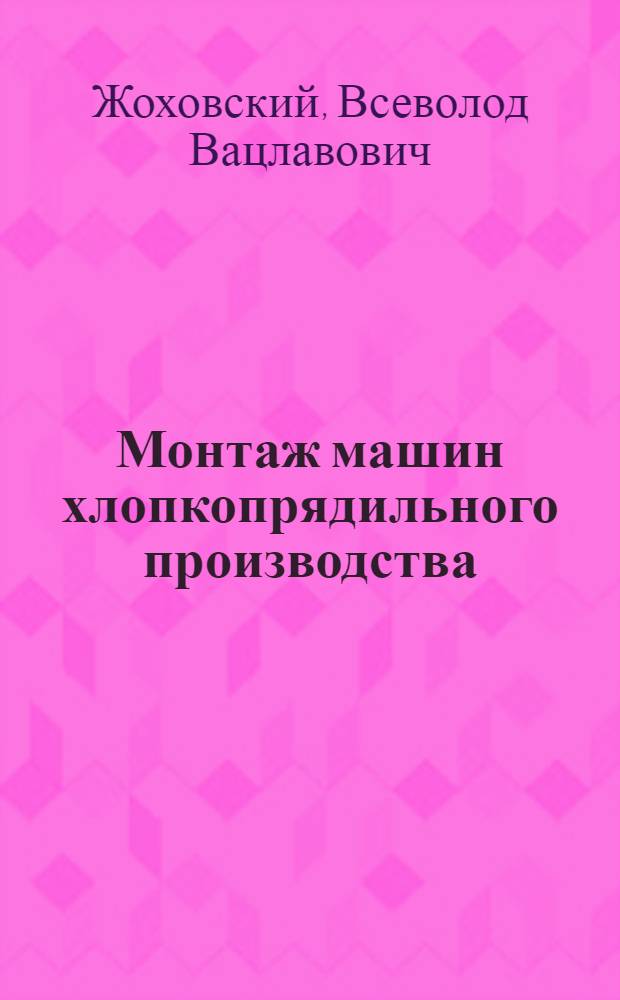 Жоховский, Всеволод Вацлавович

Монтаж машин хлопкопрядильного производства